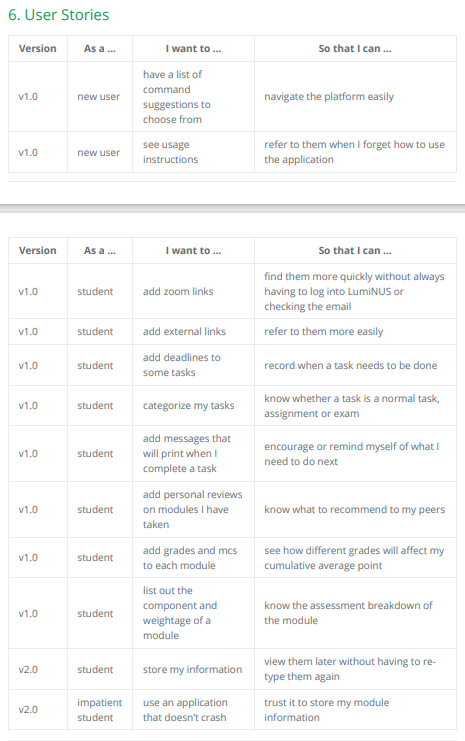 6. User Stories

| Version | As a … | I want to … | So that I can … |
|---|---|---|---|
| v1.0 | new user | have a list of command suggestions to choose from | navigate the platform easily |
| v1.0 | new user | see usage instructions | refer to them when I forget how to use the application |

| Version | As a … | I want to … | So that I can … |
|---|---|---|---|
| v1.0 | student | add zoom links | find them more quickly without always having to log into LumiNUS or checking the email |
| v1.0 | student | add external links | refer to them more easily |
| v1.0 | student | add deadlines to some tasks | record when a task needs to be done |
| v1.0 | student | categorize my tasks | know whether a task is a normal task, assignment or exam |
| v1.0 | student | add messages that will print when I complete a task | encourage or remind myself of what I need to do next |
| v1.0 | student | add personal reviews on modules I have taken | know what to recommend to my peers |
| v1.0 | student | add grades and mcs to each module | see how different grades will affect my cumulative average point |
| v1.0 | student | list out the component and weightage of a module | know the assessment breakdown of the module |
| v2.0 | student | store my information | view them later without having to re-type them again |
| v2.0 | impatient student | use an application that doesn't crash | trust it to store my module information |